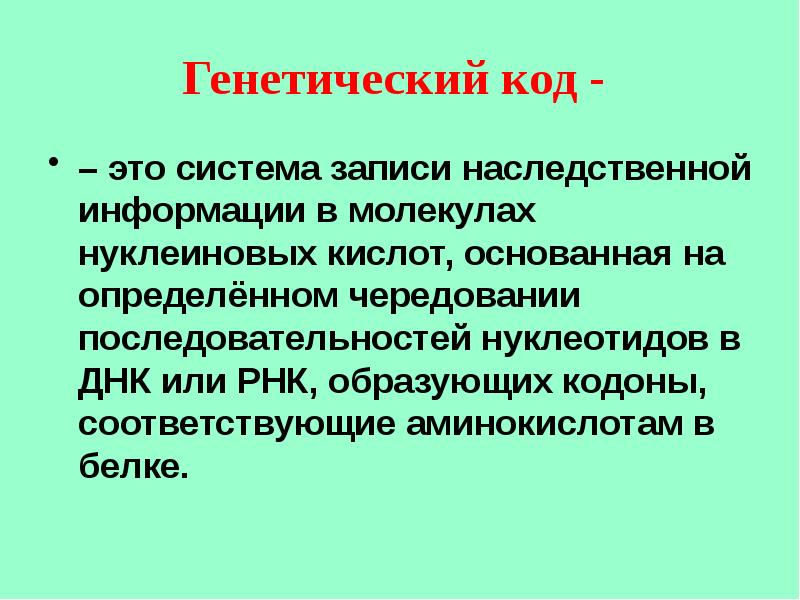 Генетический код -

• – это система записи наследственной информации в молекулах нуклеиновых кислот, основанная на определённом чередовании последовательностей нуклеотидов в ДНК или РНК, образующих кодоны, соответствующие аминокислотам в белке.